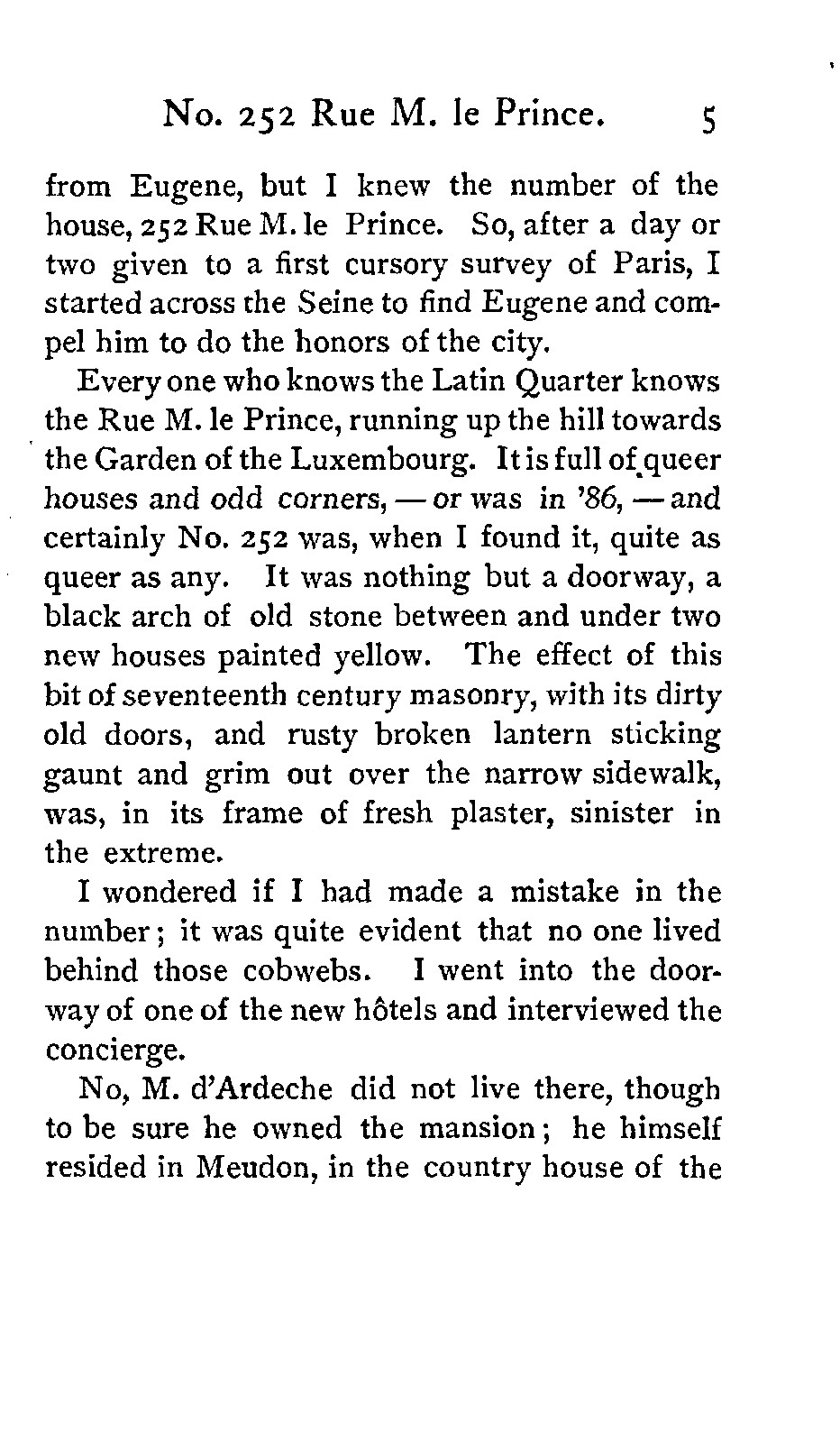 No. 252 Rue M. le Prince. 5

from Eugene, but I knew the number of the house, 252 Rue M. le Prince. So, after a day or two given to a first cursory survey of Paris, I started across the Seine to find Eugene and compel him to do the honors of the city.

Every one who knows the Latin Quarter knows the Rue M. le Prince, running up the hill towards the Garden of the Luxembourg. It is full of queer houses and odd corners, — or was in '86, — and certainly No. 252 was, when I found it, quite as queer as any. It was nothing but a doorway, a black arch of old stone between and under two new houses painted yellow. The effect of this bit of seventeenth century masonry, with its dirty old doors, and rusty broken lantern sticking gaunt and grim out over the narrow sidewalk, was, in its frame of fresh plaster, sinister in the extreme.

I wondered if I had made a mistake in the number; it was quite evident that no one lived behind those cobwebs. I went into the doorway of one of the new hôtels and interviewed the concierge.

No, M. d'Ardeche did not live there, though to be sure he owned the mansion; he himself resided in Meudon, in the country house of the